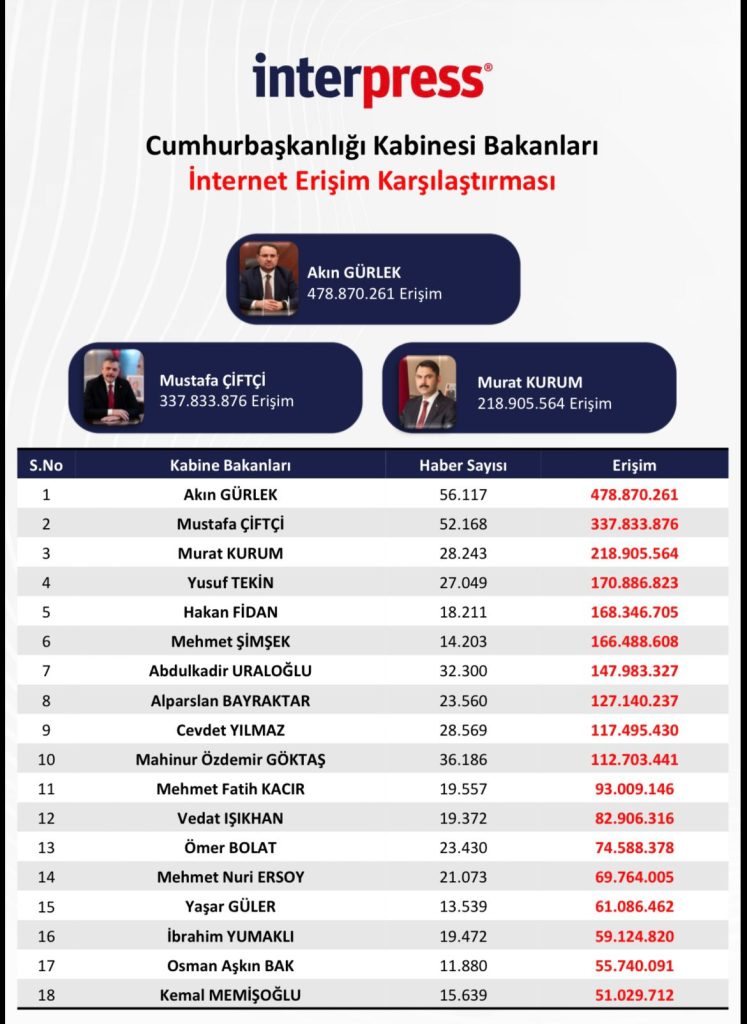 interpress®

Cumhurbaşkanlığı Kabinesi Bakanları
İnternet Erişim Karşılaştırması

Akın GÜRLEK
478.870.261 Erişim

Mustafa ÇİFTÇİ
337.833.876 Erişim

Murat KURUM
218.905.564 Erişim

| S.No | Kabine Bakanları | Haber Sayısı | Erişim |
|---|---|---|---|
| 1 | Akın GÜRLEK | 56.117 | 478.870.261 |
| 2 | Mustafa ÇİFTÇİ | 52.168 | 337.833.876 |
| 3 | Murat KURUM | 28.243 | 218.905.564 |
| 4 | Yusuf TEKİN | 27.049 | 170.886.823 |
| 5 | Hakan FİDAN | 18.211 | 168.346.705 |
| 6 | Mehmet ŞİMŞEK | 14.203 | 166.488.608 |
| 7 | Abdulkadir URALOĞLU | 32.300 | 147.983.327 |
| 8 | Alparslan BAYRAKTAR | 23.560 | 127.140.237 |
| 9 | Cevdet YILMAZ | 28.569 | 117.495.430 |
| 10 | Mahinur Özdemir GÖKTAŞ | 36.186 | 112.703.441 |
| 11 | Mehmet Fatih KACIR | 19.557 | 93.009.146 |
| 12 | Vedat IŞIKHAN | 19.372 | 82.906.316 |
| 13 | Ömer BOLAT | 23.430 | 74.588.378 |
| 14 | Mehmet Nuri ERSOY | 21.073 | 69.764.005 |
| 15 | Yaşar GÜLER | 13.539 | 61.086.462 |
| 16 | İbrahim YUMAKLI | 19.472 | 59.124.820 |
| 17 | Osman Aşkın BAK | 11.880 | 55.740.091 |
| 18 | Kemal MEMİŞOĞLU | 15.639 | 51.029.712 |